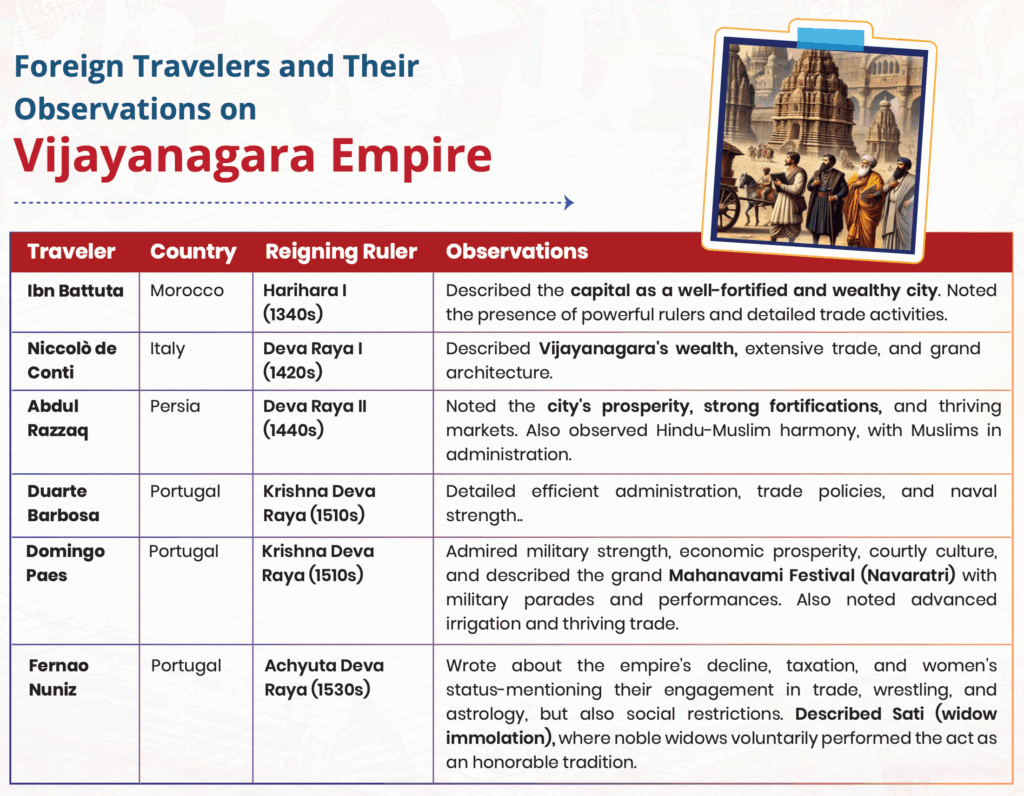 Foreign Travelers and Their Observations on

Vijayanagara Empire

| Traveler | Country | Reigning Ruler | Observations |
|---|---|---|---|
| Ibn Battuta | Morocco | Harihara I (1340s) | Described the capital as a well-fortified and wealthy city. Noted the presence of powerful rulers and detailed trade activities. |
| Niccolò de Conti | Italy | Deva Raya I (1420s) | Described Vijayanagara's wealth, extensive trade, and grand architecture. |
| Abdul Razzaq | Persia | Deva Raya II (1440s) | Noted the city's prosperity, strong fortifications, and thriving markets. Also observed Hindu-Muslim harmony, with Muslims in administration. |
| Duarte Barbosa | Portugal | Krishna Deva Raya (1510s) | Detailed efficient administration, trade policies, and naval strength.. |
| Domingo Paes | Portugal | Krishna Deva Raya (1510s) | Admired military strength, economic prosperity, courtly culture, and described the grand Mahanavami Festival (Navaratri) with military parades and performances. Also noted advanced irrigation and thriving trade. |
| Fernao Nuniz | Portugal | Achyuta Deva Raya (1530s) | Wrote about the empire's decline, taxation, and women's status-mentioning their engagement in trade, wrestling, and astrology, but also social restrictions. Described Sati (widow immolation), where noble widows voluntarily performed the act as an honorable tradition. |